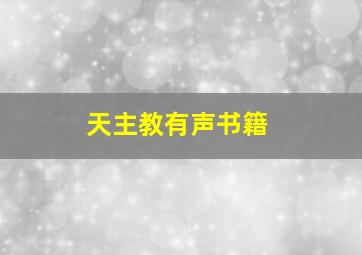 天主教有声书籍